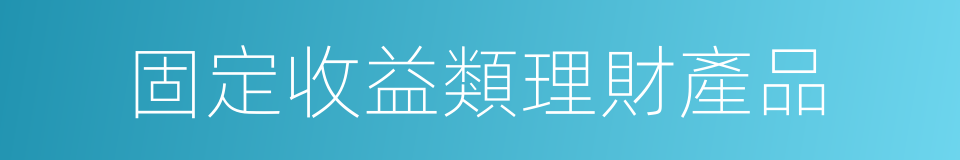 固定收益類理財產品